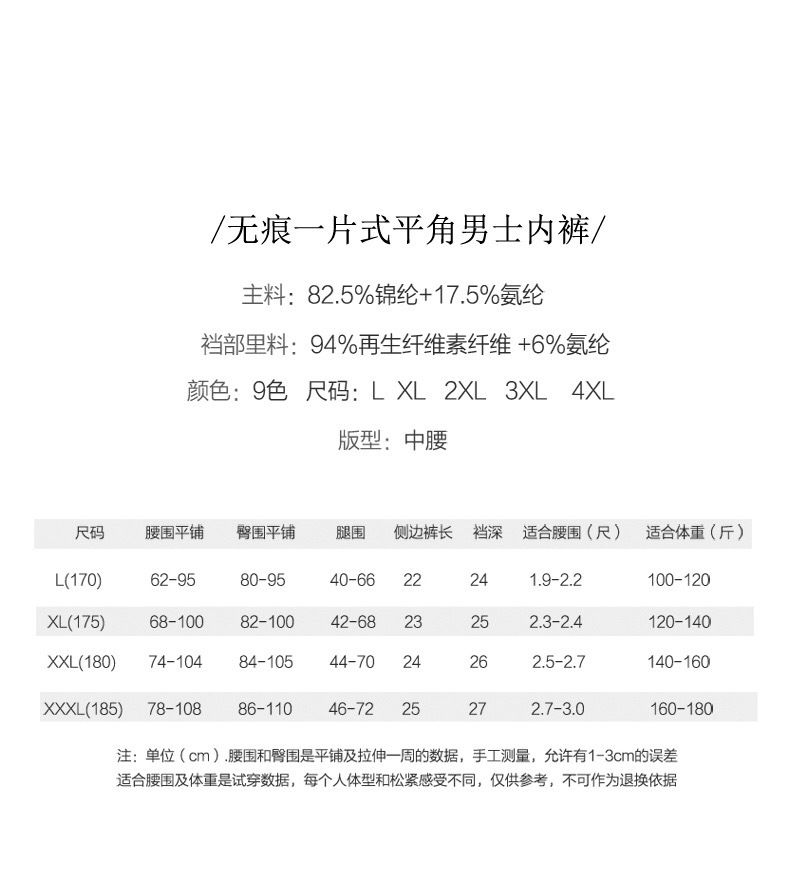 /无痕一片式平角男士内裤/

主料：82.5%锦纶+17.5%氨纶

裆部里料：94%再生纤维素纤维 +6%氨纶

颜色：9色　尺码：L　XL　2XL　3XL　4XL

版型：中腰

| 尺码 | 腰围平铺 | 臀围平铺 | 腿围 | 侧边裤长 | 裆深 | 适合腰围（尺） | 适合体重（斤） |
|---|---|---|---|---|---|---|---|
| L(170) | 62-95 | 80-95 | 40-66 | 22 | 24 | 1.9-2.2 | 100-120 |
| XL(175) | 68-100 | 82-100 | 42-68 | 23 | 25 | 2.3-2.4 | 120-140 |
| XXL(180) | 74-104 | 84-105 | 44-70 | 24 | 26 | 2.5-2.7 | 140-160 |
| XXXL(185) | 78-108 | 86-110 | 46-72 | 25 | 27 | 2.7-3.0 | 160-180 |

注：单位（cm）.腰围和臀围是平铺及拉伸一周的数据，手工测量，允许有1-3cm的误差
适合腰围及体重是试穿数据，每个人体型和松紧感受不同，仅供参考，不可作为退换依据